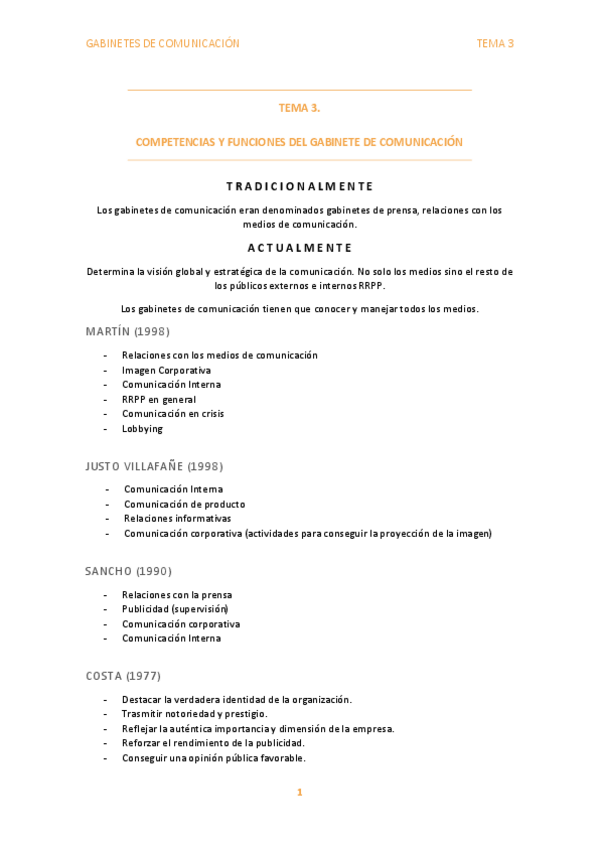 GABINETES DE COMUNICACIÓN TEMA 3

TEMA 3.

COMPETENCIAS Y FUNCIONES DEL GABINETE DE COMUNICACIÓN

TRADICIONALMENTE

Los gabinetes de comunicación eran denominados gabinetes de prensa, relaciones con los medios de comunicación.

ACTUALMENTE

Determina la visión global y estratégica de la comunicación. No solo los medios sino el resto de los públicos externos e internos RRPP.

Los gabinetes de comunicación tienen que conocer y manejar todos los medios.

MARTÍN (1998)

- Relaciones con los medios de comunicación
- Imagen Corporativa
- Comunicación Interna
- RRPP en general
- Comunicación en crisis
- Lobbying

JUSTO VILLAFAÑE (1998)

- Comunicación Interna
- Comunicación de producto
- Relaciones informativas
- Comunicación corporativa (actividades para conseguir la proyección de la imagen)

SANCHO (1990)

- Relaciones con la prensa
- Publicidad (supervisión)
- Comunicación corporativa
- Comunicación Interna

COSTA (1977)

- Destacar la verdadera identidad de la organización.
- Trasmitir notoriedad y prestigio.
- Reflejar la auténtica importancia y dimensión de la empresa.
- Reforzar el rendimiento de la publicidad.
- Conseguir una opinión pública favorable.

1